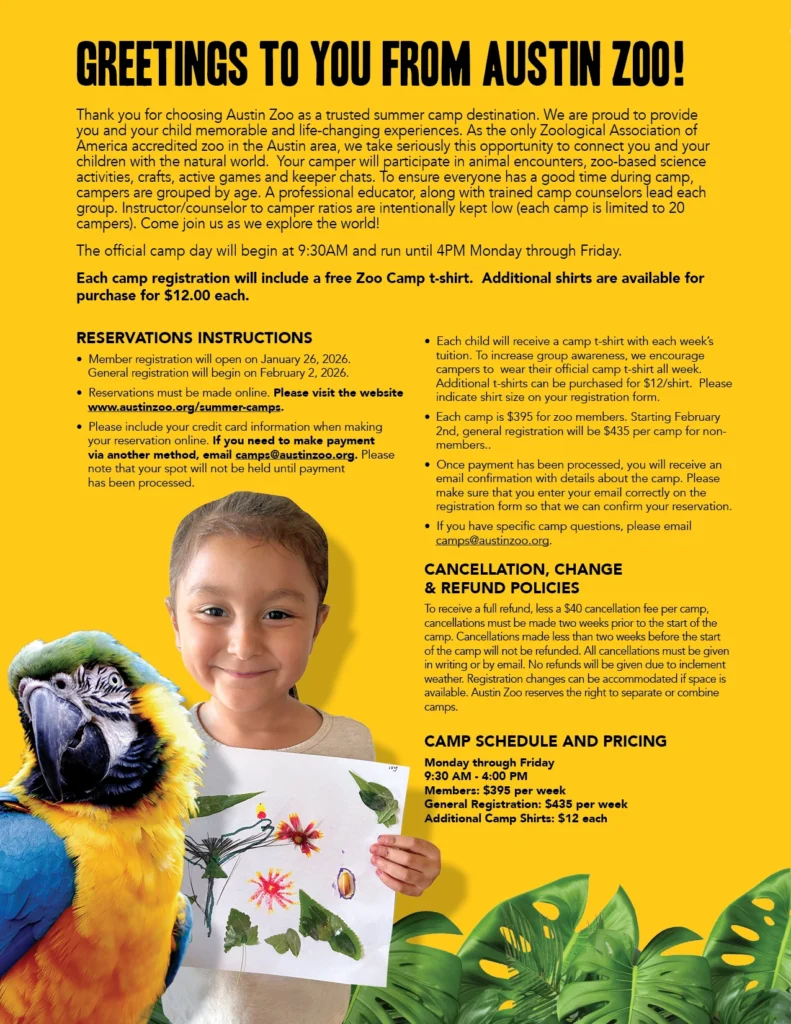 GREETINGS TO YOU FROM AUSTIN ZOO!

Thank you for choosing Austin Zoo as a trusted summer camp destination. We are proud to provide you and your child memorable and life-changing experiences. As the only Zoological Association of America accredited zoo in the Austin area, we take seriously this opportunity to connect you and your children with the natural world. Your camper will participate in animal encounters, zoo-based science activities, crafts, active games and keeper chats. To ensure everyone has a good time during camp, campers are grouped by age. A professional educator, along with trained camp counselors lead each group. Instructor/counselor to camper ratios are intentionally kept low (each camp is limited to 20 campers). Come join us as we explore the world!

The official camp day will begin at 9:30AM and run until 4PM Monday through Friday.

Each camp registration will include a free Zoo Camp t-shirt. Additional shirts are available for purchase for $12.00 each.

RESERVATIONS INSTRUCTIONS

• Member registration will open on January 26, 2026. General registration will begin on February 2, 2026.

• Reservations must be made online. Please visit the website www.austinzoo.org/summer-camps.

• Please include your credit card information when making your reservation online. If you need to make payment via another method, email camps@austinzoo.org. Please note that your spot will not be held until payment has been processed.

• Each child will receive a camp t-shirt with each week's tuition. To increase group awareness, we encourage campers to wear their official camp t-shirt all week. Additional t-shirts can be purchased for $12/shirt. Please indicate shirt size on your registration form.

• Each camp is $395 for zoo members. Starting February 2nd, general registration will be $435 per camp for non-members..

• Once payment has been processed, you will receive an email confirmation with details about the camp. Please make sure that you enter your email correctly on the registration form so that we can confirm your reservation.

• If you have specific camp questions, please email camps@austinzoo.org.

CANCELLATION, CHANGE & REFUND POLICIES

To receive a full refund, less a $40 cancellation fee per camp, cancellations must be made two weeks prior to the start of the camp. Cancellations made less than two weeks before the start of the camp will not be refunded. All cancellations must be given in writing or by email. No refunds will be given due to inclement weather. Registration changes can be accommodated if space is available. Austin Zoo reserves the right to separate or combine camps.

CAMP SCHEDULE AND PRICING

Monday through Friday
9:30 AM - 4:00 PM
Members: $395 per week
General Registration: $435 per week
Additional Camp Shirts: $12 each